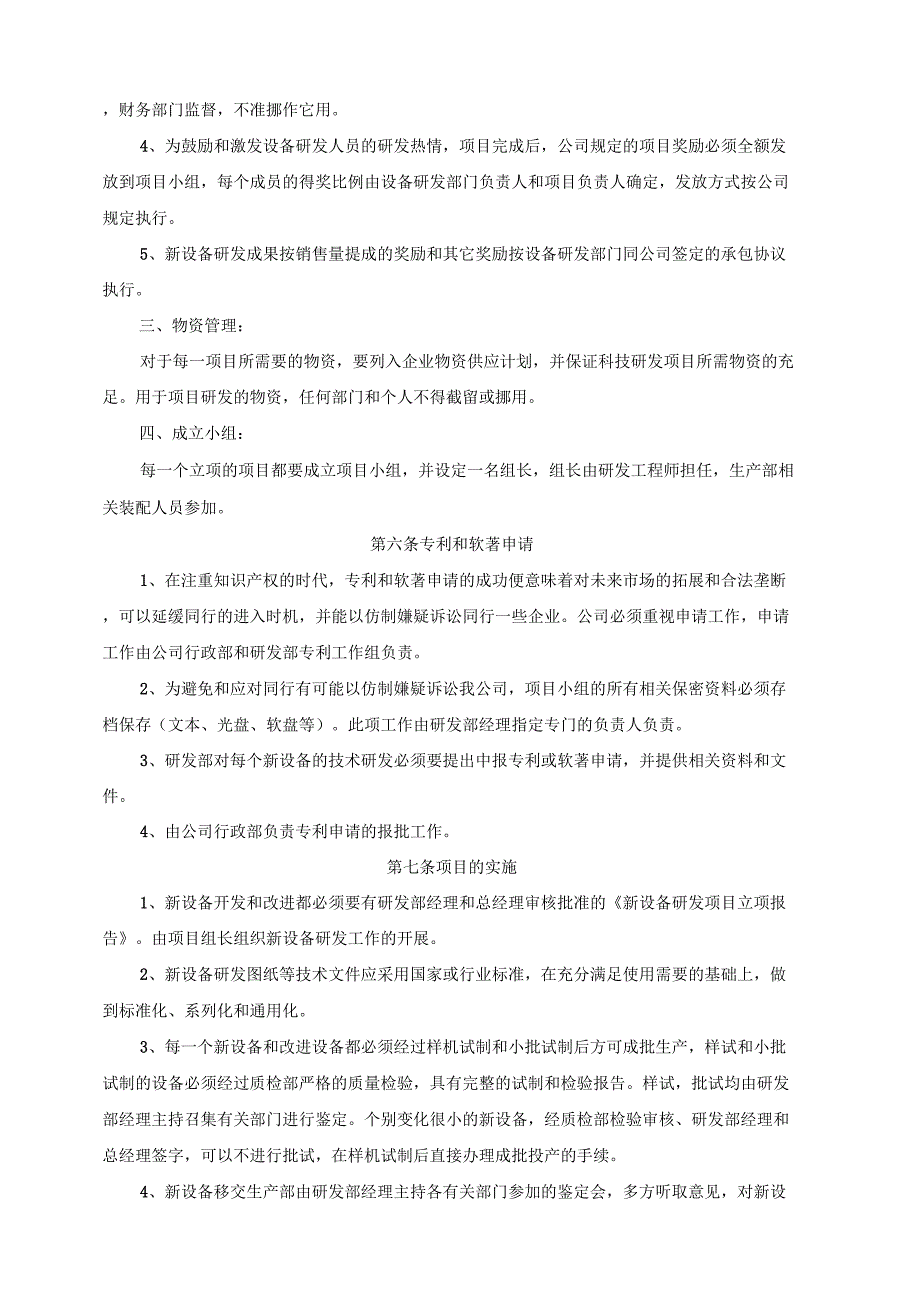 ，财务部门监督，不准挪作它用。

4、为鼓励和激发设备研发人员的研发热情，项目完成后，公司规定的项目奖励必须全额发放到项目小组，每个成员的得奖比例由设备研发部门负责人和项目负责人确定，发放方式按公司规定执行。

5、新设备研发成果按销售量提成的奖励和其它奖励按设备研发部门同公司签定的承包协议执行。

三、物资管理：

对于每一项目所需要的物资，要列入企业物资供应计划，并保证科技研发项目所需物资的充足。用于项目研发的物资，任何部门和个人不得截留或挪用。

四、成立小组：

每一个立项的项目都要成立项目小组，并设定一名组长，组长由研发工程师担任，生产部相关装配人员参加。

第六条专利和软著申请

1、在注重知识产权的时代，专利和软著申请的成功便意味着对未来市场的拓展和合法垄断，可以延缓同行的进入时机，并能以仿制嫌疑诉讼同行一些企业。公司必须重视申请工作，申请工作由公司行政部和研发部专利工作组负责。

2、为避免和应对同行有可能以仿制嫌疑诉讼我公司，项目小组的所有相关保密资料必须存档保存（文本、光盘、软盘等）。此项工作由研发部经理指定专门的负责人负责。

3、研发部对每个新设备的技术研发必须要提出申报专利或软著申请，并提供相关资料和文件。

4、由公司行政部负责专利申请的报批工作。

第七条项目的实施

1、新设备开发和改进都必须要有研发部经理和总经理审核批准的《新设备研发项目立项报告》。由项目组长组织新设备研发工作的开展。

2、新设备研发图纸等技术文件应采用国家或行业标准，在充分满足使用需要的基础上，做到标准化、系列化和通用化。

3、每一个新设备和改进设备都必须经过样机试制和小批试制后方可成批生产，样试和小批试制的设备必须经过质检部严格的质量检验，具有完整的试制和检验报告。样试，批试均由研发部经理主持召集有关部门进行鉴定。个别变化很小的新设备，经质检部检验审核、研发部经理和总经理签字，可以不进行批试，在样机试制后直接办理成批投产的手续。

4、新设备移交生产部由研发部经理主持各有关部门参加的鉴定会，多方听取意见，对新设